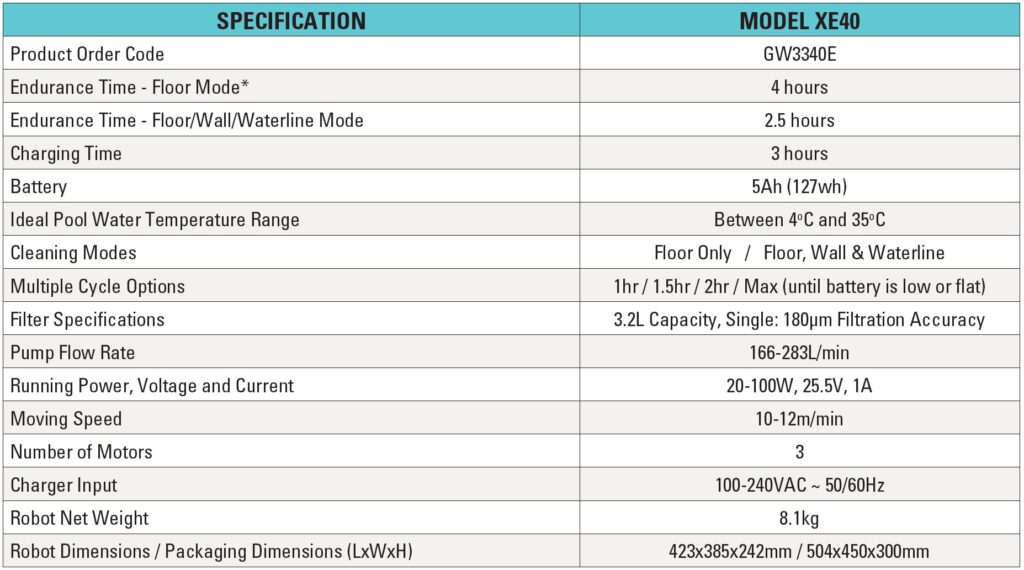 | SPECIFICATION | MODEL XE40 |
|---|---|
| Product Order Code | GW3340E |
| Endurance Time - Floor Mode* | 4 hours |
| Endurance Time - Floor/Wall/Waterline Mode | 2.5 hours |
| Charging Time | 3 hours |
| Battery | 5Ah (127wh) |
| Ideal Pool Water Temperature Range | Between 4°C and 35°C |
| Cleaning Modes | Floor Only / Floor, Wall & Waterline |
| Multiple Cycle Options | 1hr / 1.5hr / 2hr / Max (until battery is low or flat) |
| Filter Specifications | 3.2L Capacity, Single: 180μm Filtration Accuracy |
| Pump Flow Rate | 166-283L/min |
| Running Power, Voltage and Current | 20-100W, 25.5V, 1A |
| Moving Speed | 10-12m/min |
| Number of Motors | 3 |
| Charger Input | 100-240VAC ~ 50/60Hz |
| Robot Net Weight | 8.1kg |
| Robot Dimensions / Packaging Dimensions (LxWxH) | 423x385x242mm / 504x450x300mm |